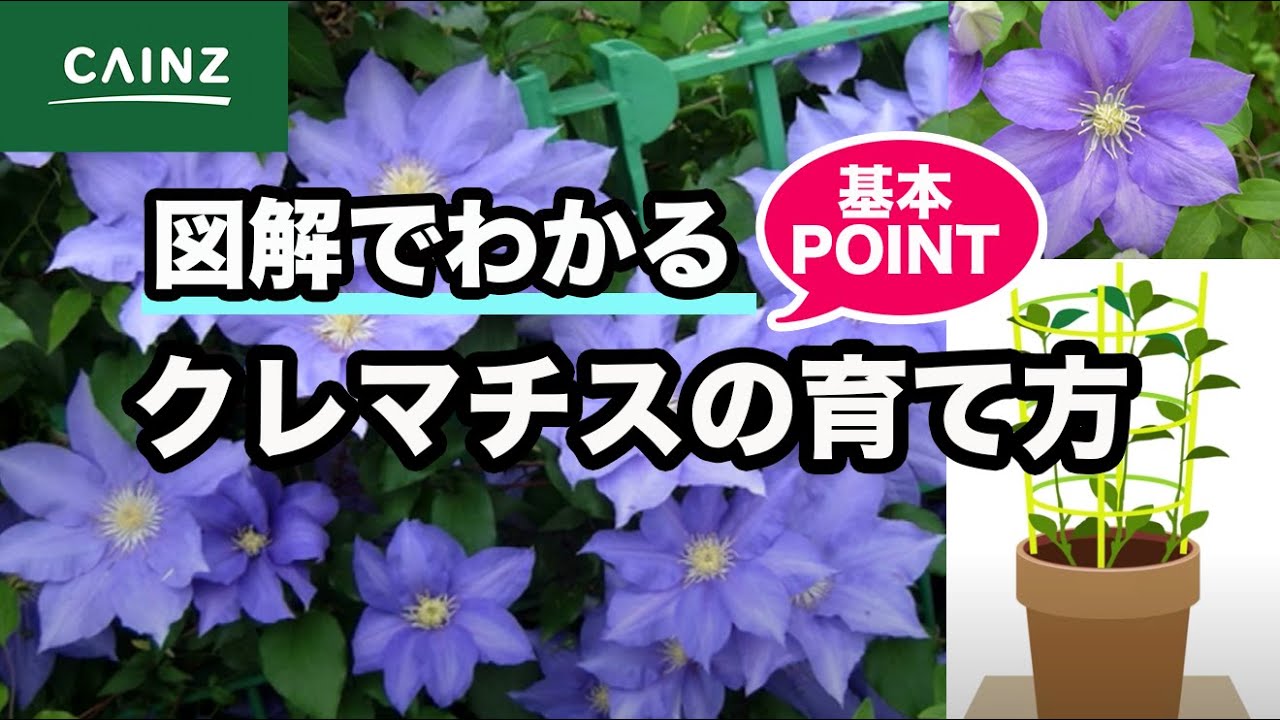 CAINZ

図解でわかる

基本
POINT

クレマチスの育て方